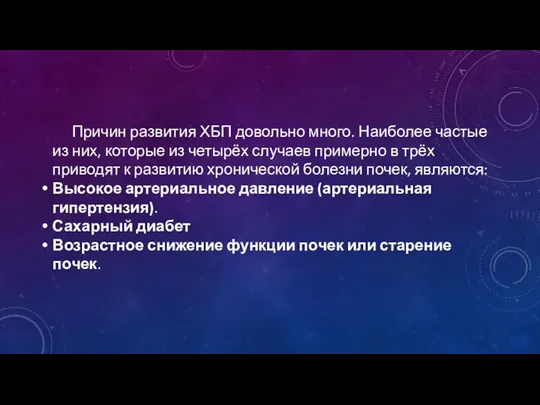 Причин развития ХБП довольно много. Наиболее частые из них, которые из четырёх случаев примерно в трёх приводят к развитию хронической болезни почек, являются:

• Высокое артериальное давление (артериальная гипертензия).
• Сахарный диабет
• Возрастное снижение функции почек или старение почек.